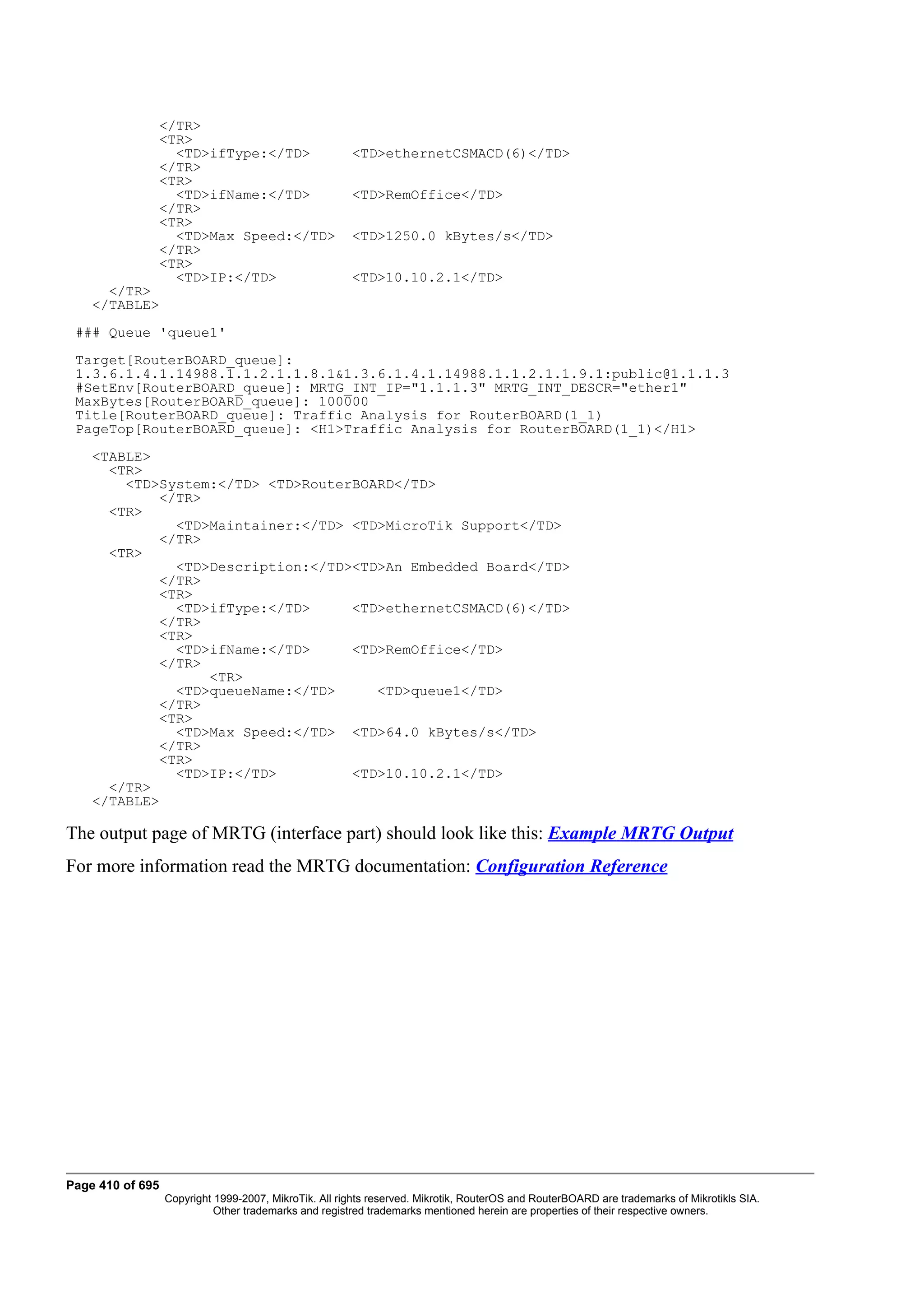 </TR>
<TR>
<TD>ifType:</TD>     <TD>ethernetCSMACD(6)</TD>
</TR>
<TR>
<TD>ifName:</TD>     <TD>RemOffice</TD>
</TR>
<TR>
<TD>Max Speed:</TD>  <TD>1250.0 kBytes/s</TD>
</TR>
<TR>
<TD>IP:</TD>         <TD>10.10.2.1</TD>
</TR>
</TABLE>

### Queue 'queue1'

Target[RouterBOARD_queue]:
1.3.6.1.4.1.14988.1.1.2.1.1.8.1&1.3.6.1.4.1.14988.1.1.2.1.1.9.1:public@1.1.1.3
#SetEnv[RouterBOARD_queue]: MRTG_INT_IP="1.1.1.3" MRTG_INT_DESCR="ether1"
MaxBytes[RouterBOARD_queue]: 100000
Title[RouterBOARD_queue]: Traffic Analysis for RouterBOARD(1_1)
PageTop[RouterBOARD_queue]: <H1>Traffic Analysis for RouterBOARD(1_1)</H1>

<TABLE>
<TR>
<TD>System:</TD> <TD>RouterBOARD</TD>
</TR>
<TR>
<TD>Maintainer:</TD> <TD>MicroTik Support</TD>
</TR>
<TR>
<TD>Description:</TD><TD>An Embedded Board</TD>
</TR>
<TR>
<TD>ifType:</TD>     <TD>ethernetCSMACD(6)</TD>
</TR>
<TR>
<TD>ifName:</TD>     <TD>RemOffice</TD>
</TR>
<TR>
<TD>queueName:</TD>     <TD>queue1</TD>
</TR>
<TR>
<TD>Max Speed:</TD>  <TD>64.0 kBytes/s</TD>
</TR>
<TR>
<TD>IP:</TD>         <TD>10.10.2.1</TD>
</TR>
</TABLE>

The output page of MRTG (interface part) should look like this: Example MRTG Output

For more information read the MRTG documentation: Configuration Reference

Page 410 of 695
Copyright 1999-2007, MikroTik. All rights reserved. Mikrotik, RouterOS and RouterBOARD are trademarks of Mikrotikls SIA.
Other trademarks and registred trademarks mentioned herein are properties of their respective owners.